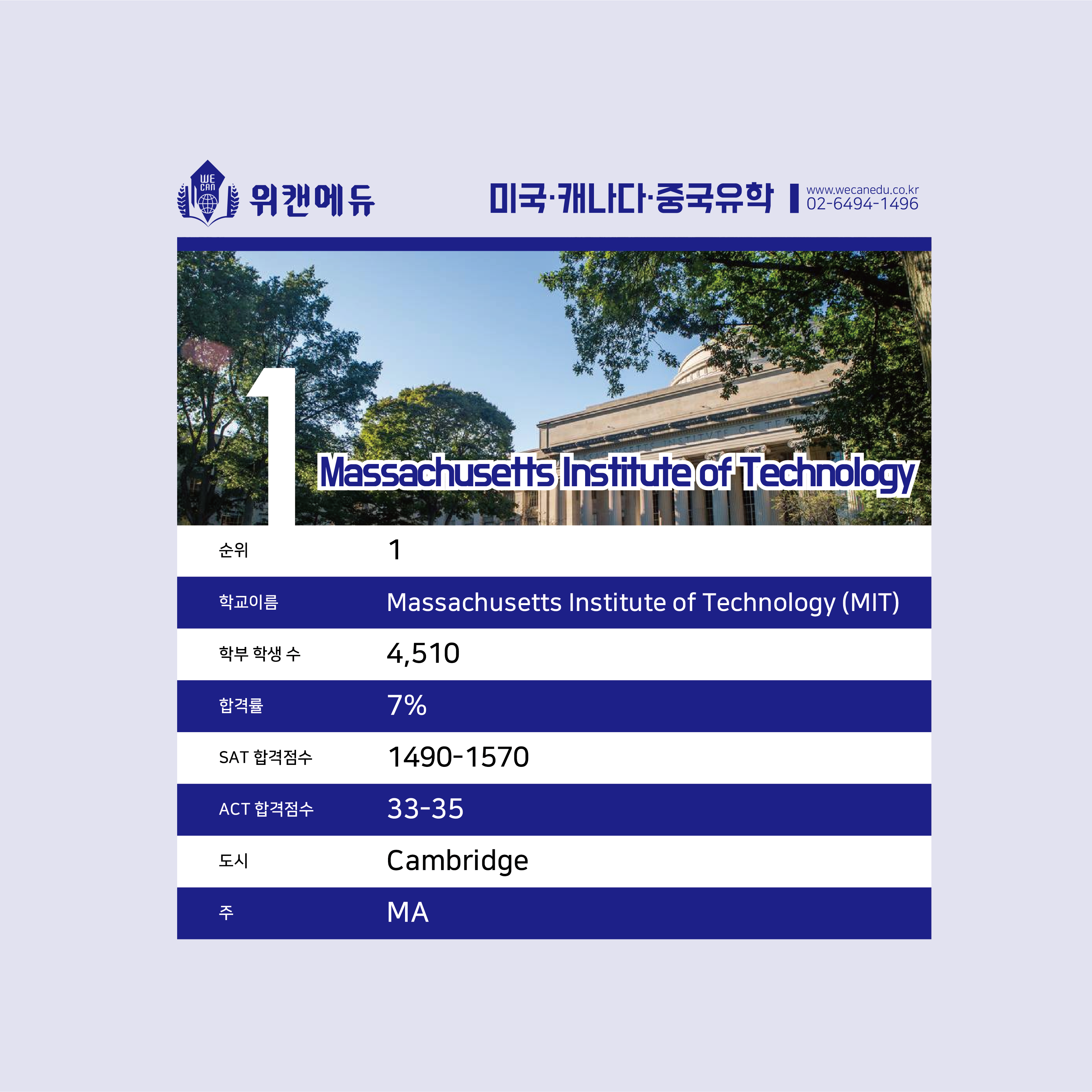 WE CAN 위캔에듀

미국·캐나다·중국유학

www.wecanedu.co.kr
02-6494-1496

1

Massachusetts Institute of Technology

순위
1

학교이름
Massachusetts Institute of Technology (MIT)

학부 학생 수
4,510

합격률
7%

SAT 합격점수
1490-1570

ACT 합격점수
33-35

도시
Cambridge

주
MA